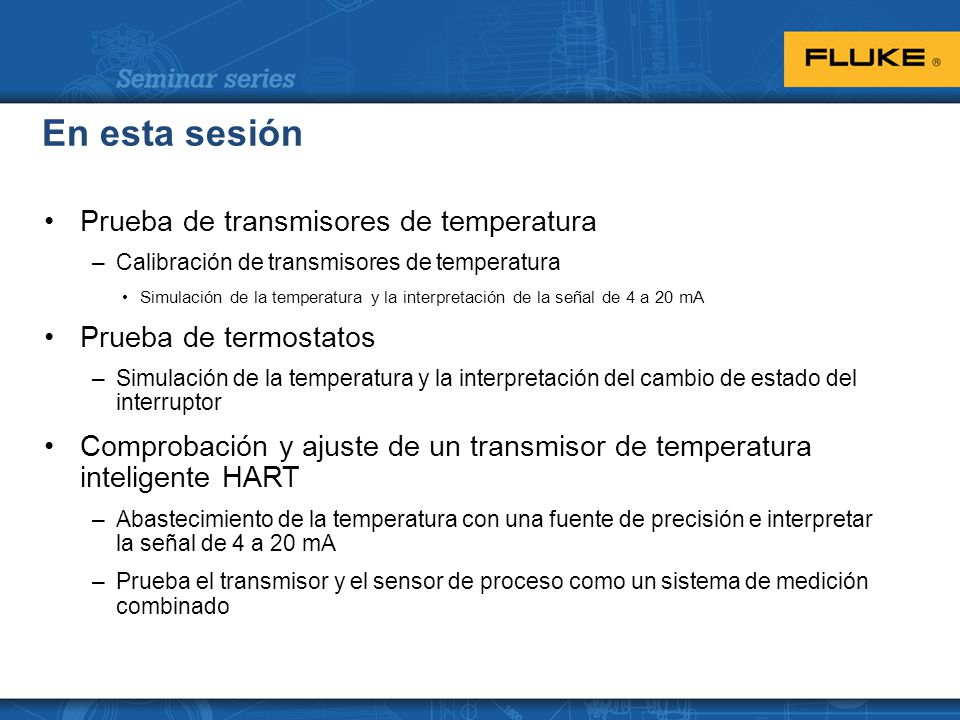 Seminar series

FLUKE ®

En esta sesión

• Prueba de transmisores de temperatura
– Calibración de transmisores de temperatura
• Simulación de la temperatura y la interpretación de la señal de 4 a 20 mA

• Prueba de termostatos
– Simulación de la temperatura y la interpretación del cambio de estado del interruptor

• Comprobación y ajuste de un transmisor de temperatura inteligente HART
– Abastecimiento de la temperatura con una fuente de precisión e interpretar la señal de 4 a 20 mA
– Prueba el transmisor y el sensor de proceso como un sistema de medición combinado